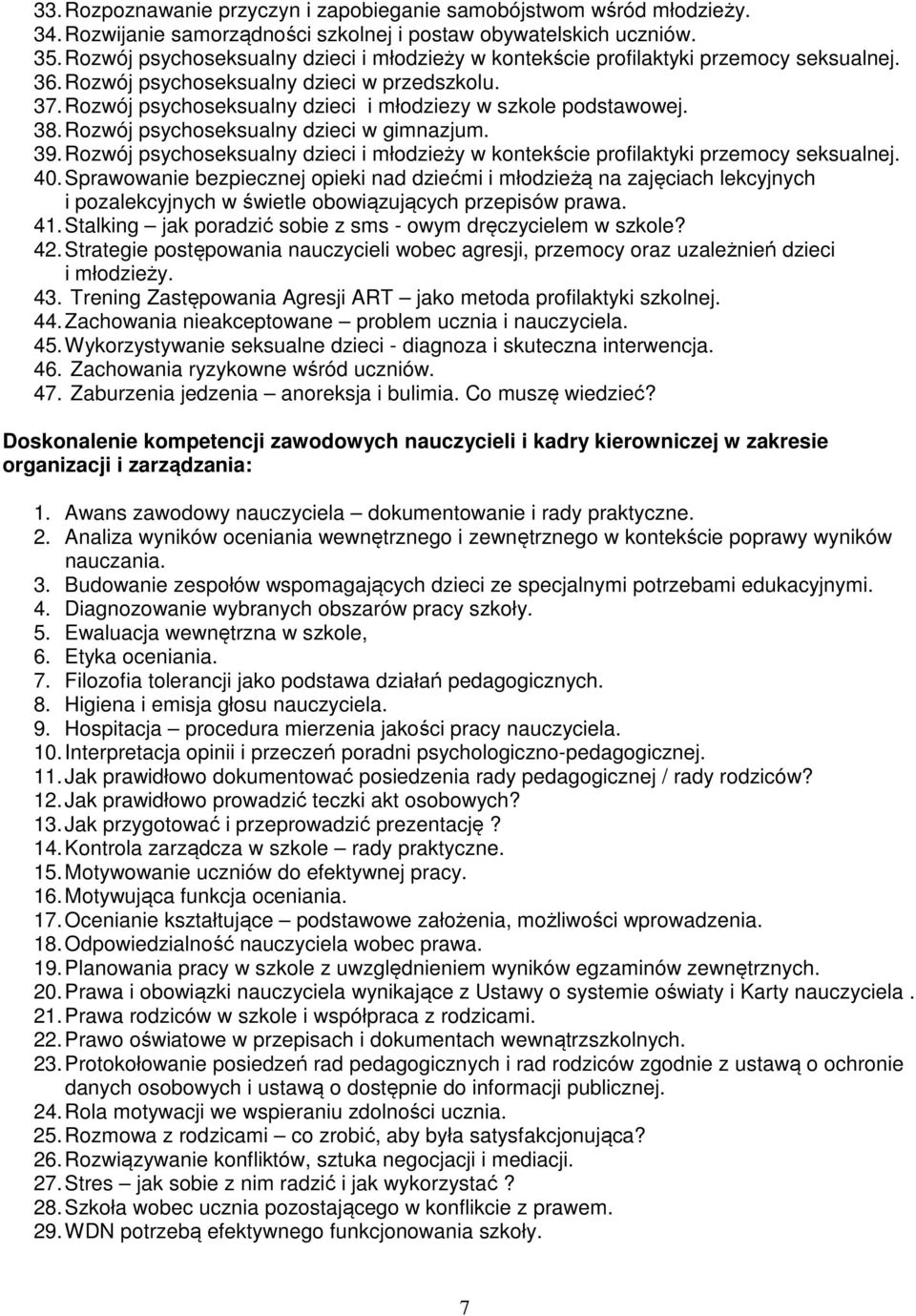 33. Rozpoznawanie przyczyn i zapobieganie samobójstwom wśród młodzieży.
34. Rozwijanie samorządności szkolnej i postaw obywatelskich uczniów.
35. Rozwój psychoseksualny dzieci i młodzieży w kontekście profilaktyki przemocy seksualnej.
36. Rozwój psychoseksualny dzieci w przedszkolu.
37. Rozwój psychoseksualny dzieci i młodziezy w szkole podstawowej.
38. Rozwój psychoseksualny dzieci w gimnazjum.
39. Rozwój psychoseksualny dzieci i młodzieży w kontekście profilaktyki przemocy seksualnej.
40. Sprawowanie bezpiecznej opieki nad dziećmi i młodzieżą na zajęciach lekcyjnych i pozalekcyjnych w świetle obowiązujących przepisów prawa.
41. Stalking – jak poradzić sobie z sms - owym dręczycielem w szkole?
42. Strategie postępowania nauczycieli wobec agresji, przemocy oraz uzależnień dzieci i młodzieży.
43. Trening Zastępowania Agresji ART – jako metoda profilaktyki szkolnej.
44. Zachowania nieakceptowane – problem ucznia i nauczyciela.
45. Wykorzystywanie seksualne dzieci - diagnoza i skuteczna interwencja.
46. Zachowania ryzykowne wśród uczniów.
47. Zaburzenia jedzenia – anoreksja i bulimia. Co muszę wiedzieć?

Doskonalenie kompetencji zawodowych nauczycieli i kadry kierowniczej w zakresie organizacji i zarządzania:

1. Awans zawodowy nauczyciela – dokumentowanie i rady praktyczne.
2. Analiza wyników oceniania wewnętrznego i zewnętrznego w kontekście poprawy wyników nauczania.
3. Budowanie zespołów wspomagających dzieci ze specjalnymi potrzebami edukacyjnymi.
4. Diagnozowanie wybranych obszarów pracy szkoły.
5. Ewaluacja wewnętrzna w szkole,
6. Etyka oceniania.
7. Filozofia tolerancji jako podstawa działań pedagogicznych.
8. Higiena i emisja głosu nauczyciela.
9. Hospitacja – procedura mierzenia jakości pracy nauczyciela.
10. Interpretacja opinii i przeczeń poradni psychologiczno-pedagogicznej.
11. Jak prawidłowo dokumentować posiedzenia rady pedagogicznej / rady rodziców?
12. Jak prawidłowo prowadzić teczki akt osobowych?
13. Jak przygotować i przeprowadzić prezentację ?
14. Kontrola zarządcza w szkole – rady praktyczne.
15. Motywowanie uczniów do efektywnej pracy.
16. Motywująca funkcja oceniania.
17. Ocenianie kształtujące – podstawowe założenia, możliwości wprowadzenia.
18. Odpowiedzialność nauczyciela wobec prawa.
19. Planowania pracy w szkole z uwzględnieniem wyników egzaminów zewnętrznych.
20. Prawa i obowiązki nauczyciela wynikające z Ustawy o systemie oświaty i Karty nauczyciela .
21. Prawa rodziców w szkole i współpraca z rodzicami.
22. Prawo oświatowe w przepisach i dokumentach wewnątrzszkolnych.
23. Protokołowanie posiedzeń rad pedagogicznych i rad rodziców zgodnie z ustawą o ochronie danych osobowych i ustawą o dostępnie do informacji publicznej.
24. Rola motywacji we wspieraniu zdolności ucznia.
25. Rozmowa z rodzicami – co zrobić, aby była satysfakcjonująca?
26. Rozwiązywanie konfliktów, sztuka negocjacji i mediacji.
27. Stres – jak sobie z nim radzić i jak wykorzystać ?
28. Szkoła wobec ucznia pozostającego w konflikcie z prawem.
29. WDN potrzebą efektywnego funkcjonowania szkoły.

7